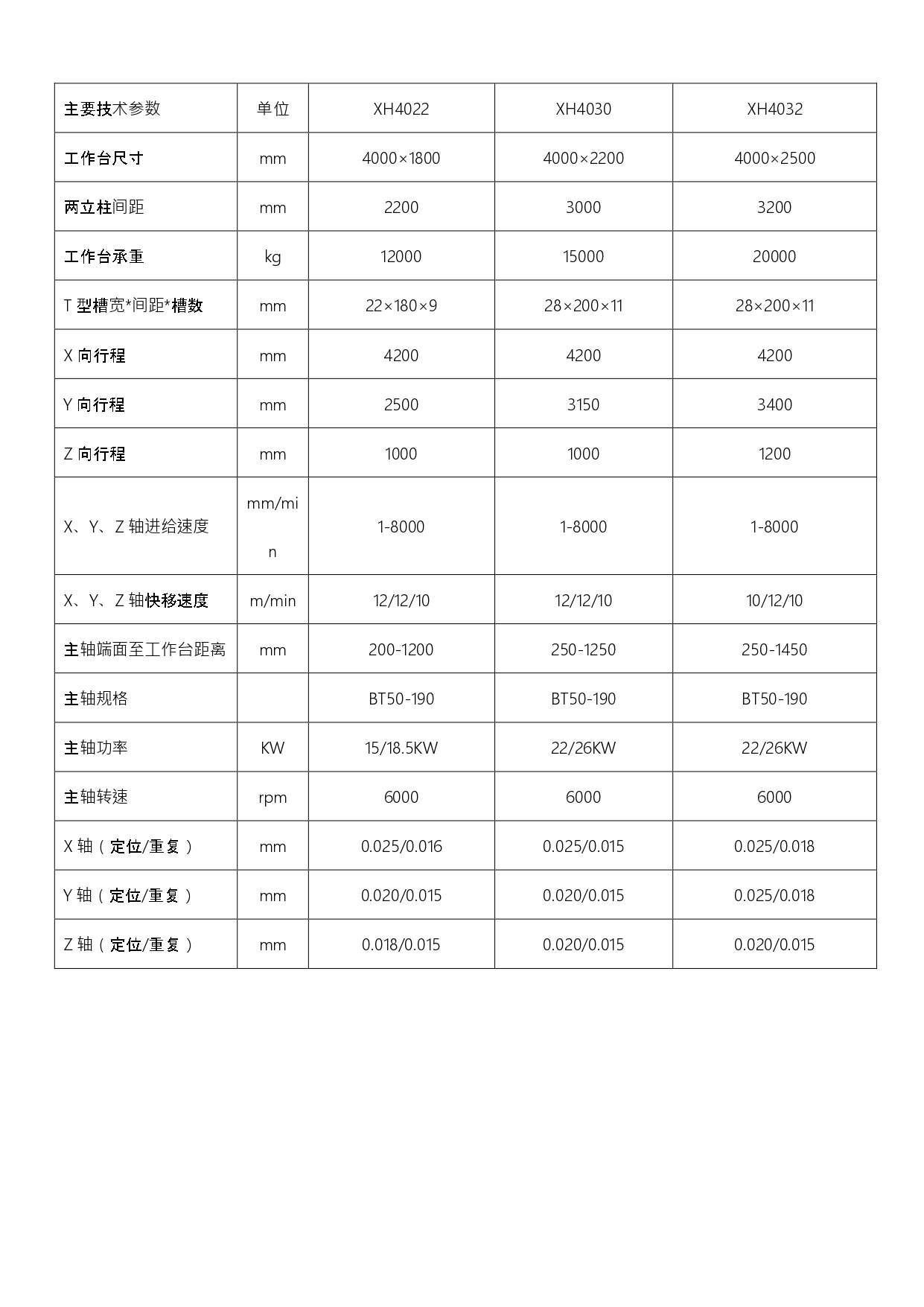 | 主要技术参数 | 单位 | XH4022 | XH4030 | XH4032 |
|---|---|---|---|---|
| 工作台尺寸 | mm | 4000×1800 | 4000×2200 | 4000×2500 |
| 两立柱间距 | mm | 2200 | 3000 | 3200 |
| 工作台承重 | kg | 12000 | 15000 | 20000 |
| T 型槽宽*间距*槽数 | mm | 22×180×9 | 28×200×11 | 28×200×11 |
| X 向行程 | mm | 4200 | 4200 | 4200 |
| Y 向行程 | mm | 2500 | 3150 | 3400 |
| Z 向行程 | mm | 1000 | 1000 | 1200 |
| X、Y、Z 轴进给速度 | mm/min | 1-8000 | 1-8000 | 1-8000 |
| X、Y、Z 轴快移速度 | m/min | 12/12/10 | 12/12/10 | 10/12/10 |
| 主轴端面至工作台距离 | mm | 200-1200 | 250-1250 | 250-1450 |
| 主轴规格 | | BT50-190 | BT50-190 | BT50-190 |
| 主轴功率 | KW | 15/18.5KW | 22/26KW | 22/26KW |
| 主轴转速 | rpm | 6000 | 6000 | 6000 |
| X 轴（定位/重复） | mm | 0.025/0.016 | 0.025/0.015 | 0.025/0.018 |
| Y 轴（定位/重复） | mm | 0.020/0.015 | 0.020/0.015 | 0.025/0.018 |
| Z 轴（定位/重复） | mm | 0.018/0.015 | 0.020/0.015 | 0.020/0.015 |